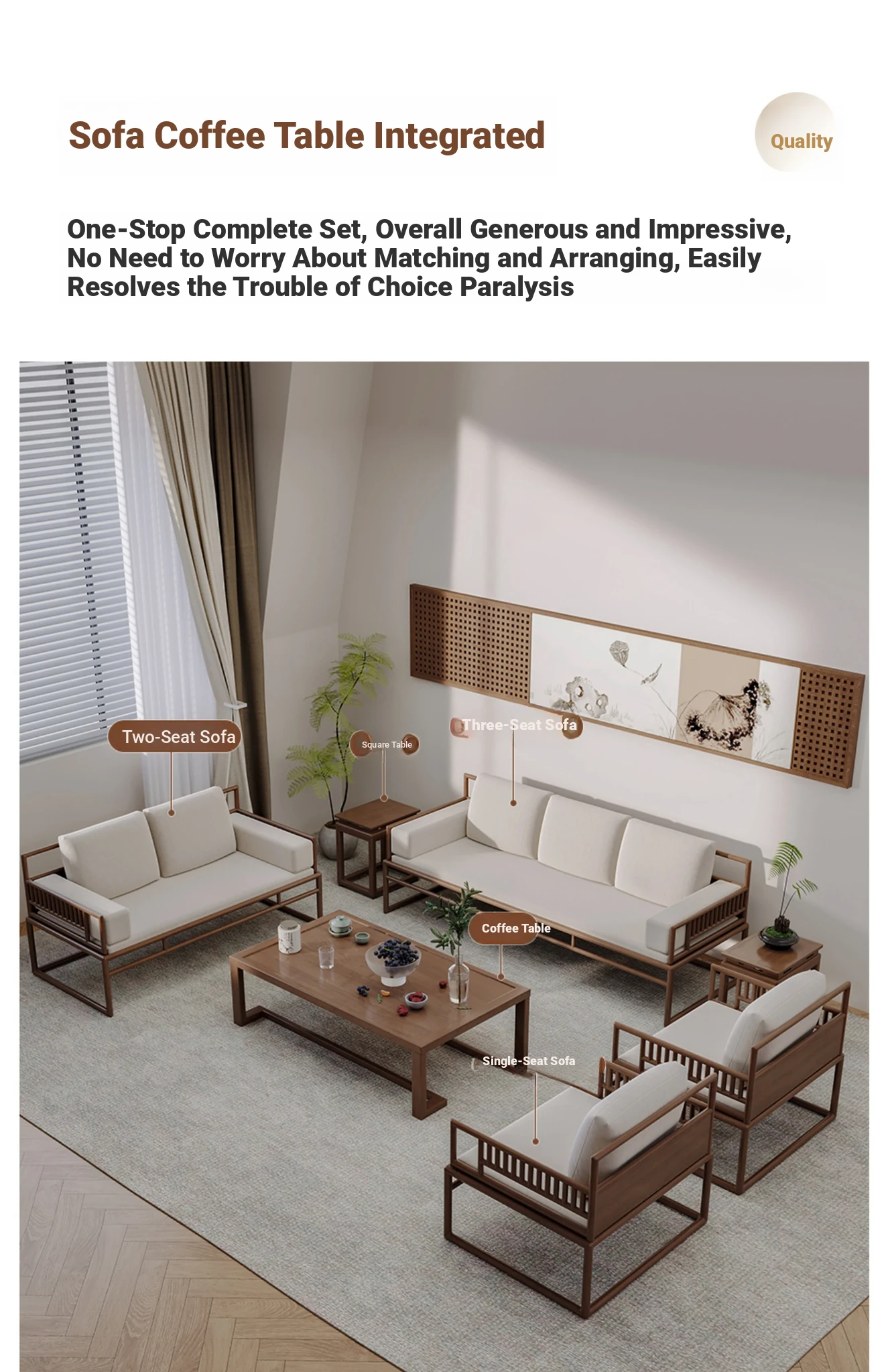 Sofa Coffee Table Integrated

Quality

One-Stop Complete Set, Overall Generous and Impressive, No Need to Worry About Matching and Arranging, Easily Resolves the Trouble of Choice Paralysis

Two-Seat Sofa

Square Table

Three-Seat Sofa

Coffee Table

Single-Seat Sofa